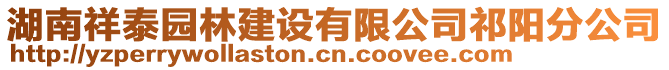 湖南祥泰园林建设有限公司祁阳分公司
http://yzperrywollaston.cn.coovee.com